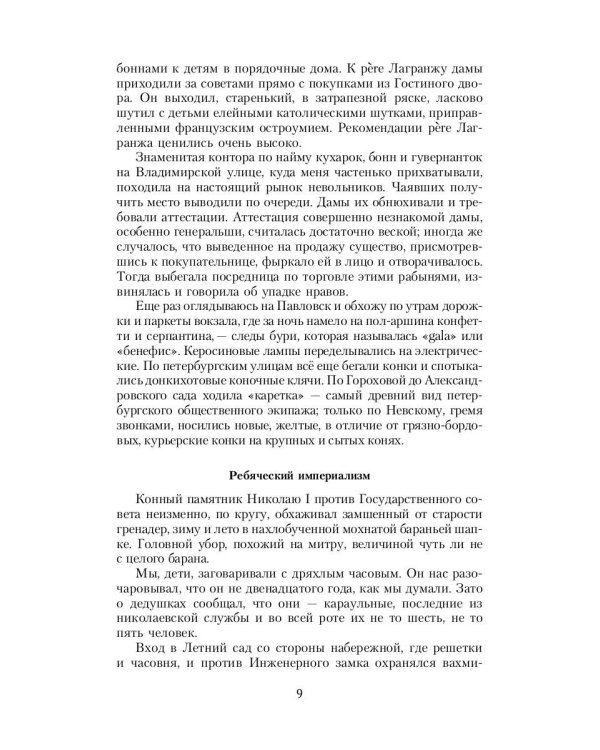 боннами к детям в порядочные дома. К père Лагранжу дамы приходили за советами прямо с покупками из Гостиного двора. Он выходил, старенький, в затрапезной ряске, ласково шутил с детьми елейными католическими шутками, приправленными французским остроумием. Рекомендации père Лагранжа ценились очень высоко.

Знаменитая контора по найму кухарок, бонн и гувернанток на Владимирской улице, куда меня частенько прихватывали, походила на настоящий рынок невольников. Чаявших получить место выводили по очереди. Дамы их обнюхивали и требовали аттестации. Аттестация совершенно незнакомой дамы, особенно генеральши, считалась достаточно веской; иногда же случалось, что выведенное на продажу существо, присмотревшись к покупательнице, фыркало ей в лицо и отворачивалось. Тогда выбегала посредница по торговле этими рабынями, извинялась и говорила об упадке нравов.

Еще раз оглядываюсь на Павловск и обхожу по утрам дорожки и паркеты вокзала, где за ночь намело на пол-аршина конфетти и серпантина, — следы бури, которая называлась «gala» или «бенефис». Керосиновые лампы переделывались на электрические. По петербургским улицам всё еще бегали конки и спотыкались донкихотовые коночные клячи. По Гороховой до Александровского сада ходила «каретка» — самый древний вид петербургского общественного экипажа; только по Невскому, гремя звонками, носились новые, желтые, в отличие от грязно-бордовых, курьерские конки на крупных и сытых конях.

Ребяческий империализм

Конный памятник Николаю I против Государственного совета неизменно, по кругу, обхаживал замшенный от старости гренадер, зиму и лето в нахлобученной мохнатой бараньей шапке. Головной убор, похожий на митру, величиной чуть ли не с целого барана.

Мы, дети, заговаривали с дряхлым часовым. Он нас разочаровывал, что он не двенадцатого года, как мы думали. Зато о дедушках сообщал, что они — караульные, последние из николаевской службы и во всей роте их не то шесть, не то пять человек.

Вход в Летний сад со стороны набережной, где решетки и часовня, и против Инженерного замка охранялся вахми-

9